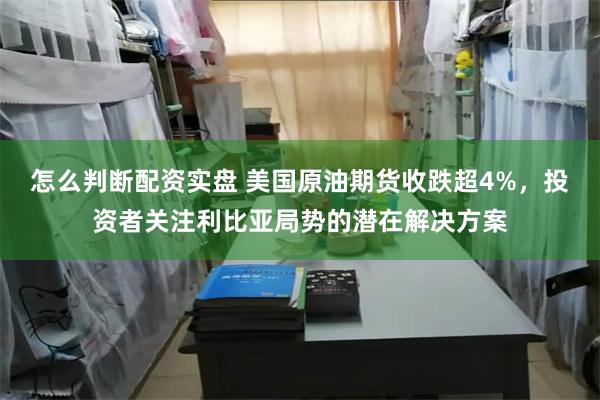 怎么判断配资实盘 美国原油期货收跌超4%，投资者关注利比亚局势的潜在解决方案